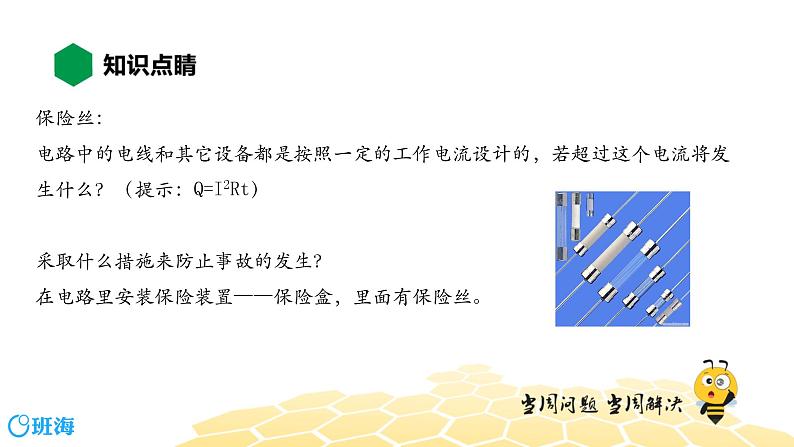 知识点睛

保险丝:
电路中的电线和其它设备都是按照一定的工作电流设计的，若超过这个电流将发生什么？（提示：$Q=I^2Rt$）

采取什么措施来防止事故的发生?
在电路里安装保险装置——保险盒，里面有保险丝。

当周问题 当周解决

班海